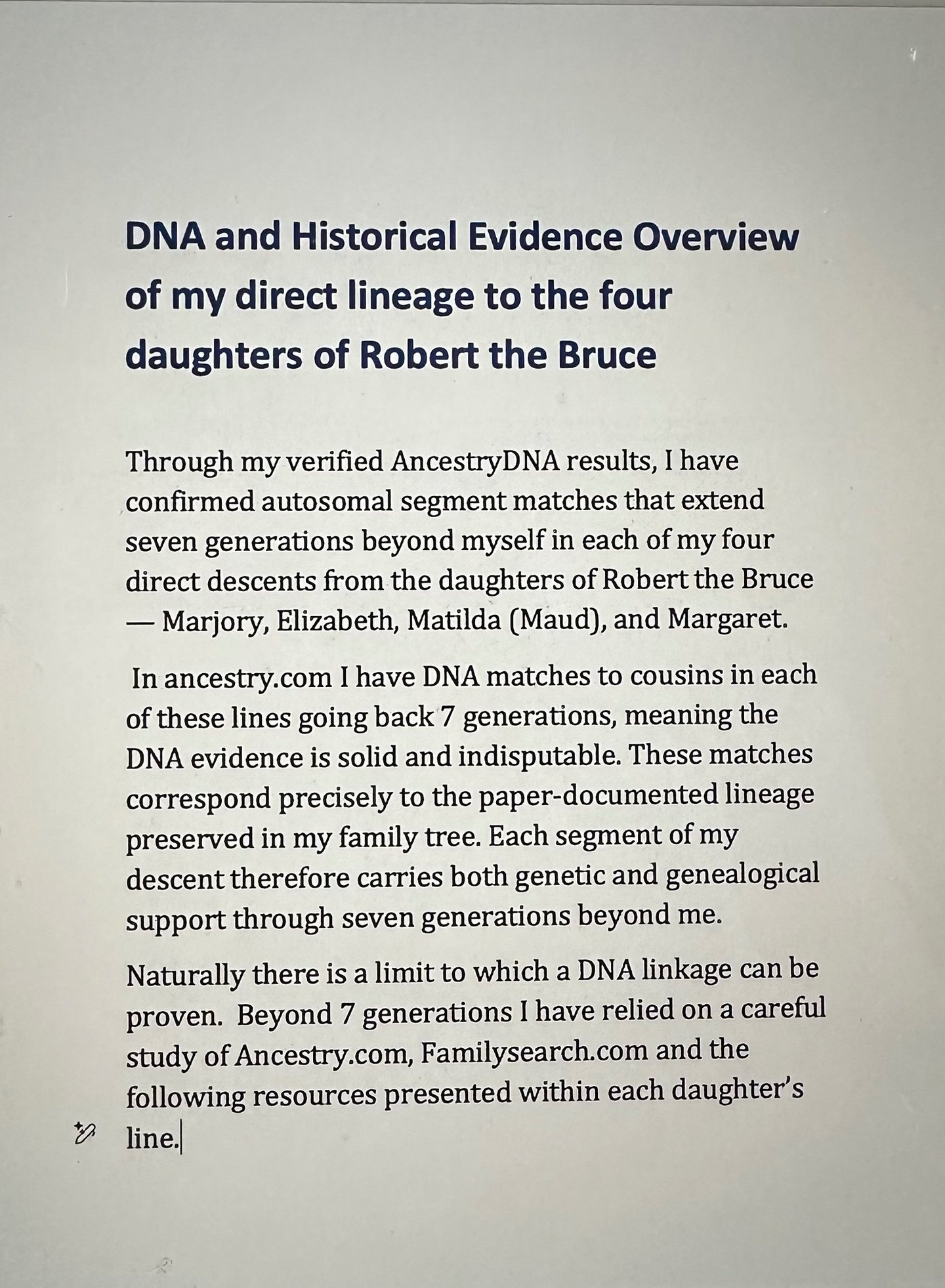 DNA and Historical Evidence Overview of my direct lineage to the four daughters of Robert the Bruce

Through my verified AncestryDNA results, I have confirmed autosomal segment matches that extend seven generations beyond myself in each of my four direct descents from the daughters of Robert the Bruce — Marjory, Elizabeth, Matilda (Maud), and Margaret.

In ancestry.com I have DNA matches to cousins in each of these lines going back 7 generations, meaning the DNA evidence is solid and indisputable. These matches correspond precisely to the paper-documented lineage preserved in my family tree. Each segment of my descent therefore carries both genetic and genealogical support through seven generations beyond me.

Naturally there is a limit to which a DNA linkage can be proven. Beyond 7 generations I have relied on a careful study of Ancestry.com, Familysearch.com and the following resources presented within each daughter's line.